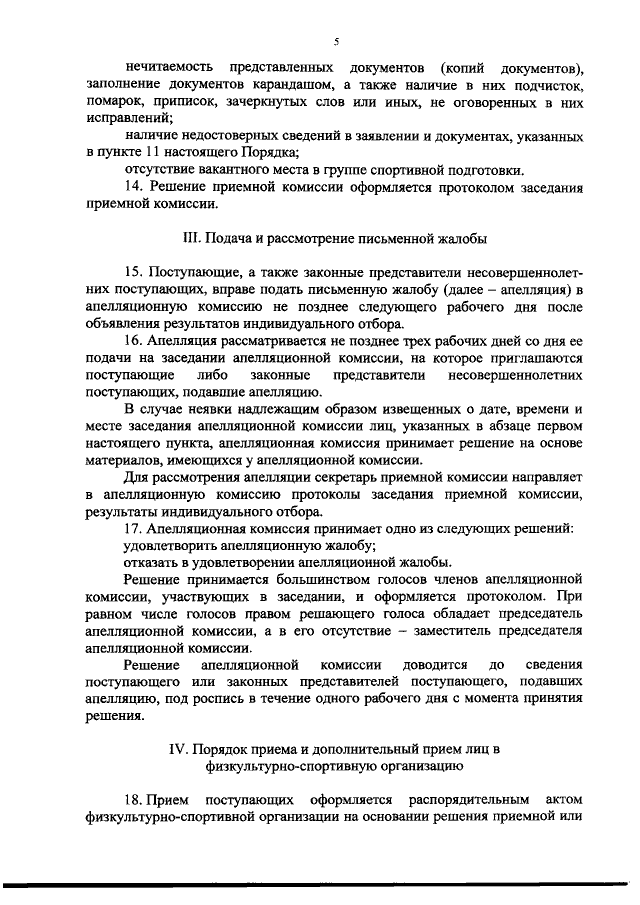 5

нечитаемость представленных документов (копий документов), заполнение документов карандашом, а также наличие в них подчисток, помарок, приписок, зачеркнутых слов или иных, не оговоренных в них исправлений;

наличие недостоверных сведений в заявлении и документах, указанных в пункте 11 настоящего Порядка;

отсутствие вакантного места в группе спортивной подготовки.

14. Решение приемной комиссии оформляется протоколом заседания приемной комиссии.

III. Подача и рассмотрение письменной жалобы

15. Поступающие, а также законные представители несовершеннолетних поступающих, вправе подать письменную жалобу (далее – апелляция) в апелляционную комиссию не позднее следующего рабочего дня после объявления результатов индивидуального отбора.

16. Апелляция рассматривается не позднее трех рабочих дней со дня ее подачи на заседании апелляционной комиссии, на которое приглашаются поступающие либо законные представители несовершеннолетних поступающих, подавшие апелляцию.

В случае неявки надлежащим образом извещенных о дате, времени и месте заседания апелляционной комиссии лиц, указанных в абзаце первом настоящего пункта, апелляционная комиссия принимает решение на основе материалов, имеющихся у апелляционной комиссии.

Для рассмотрения апелляции секретарь приемной комиссии направляет в апелляционную комиссию протоколы заседания приемной комиссии, результаты индивидуального отбора.

17. Апелляционная комиссия принимает одно из следующих решений:

удовлетворить апелляционную жалобу;

отказать в удовлетворении апелляционной жалобы.

Решение принимается большинством голосов членов апелляционной комиссии, участвующих в заседании, и оформляется протоколом. При равном числе голосов правом решающего голоса обладает председатель апелляционной комиссии, а в его отсутствие – заместитель председателя апелляционной комиссии.

Решение апелляционной комиссии доводится до сведения поступающего или законных представителей поступающего, подавших апелляцию, под роспись в течение одного рабочего дня с момента принятия решения.

IV. Порядок приема и дополнительный прием лиц в физкультурно-спортивную организацию

18. Прием поступающих оформляется распорядительным актом физкультурно-спортивной организации на основании решения приемной или